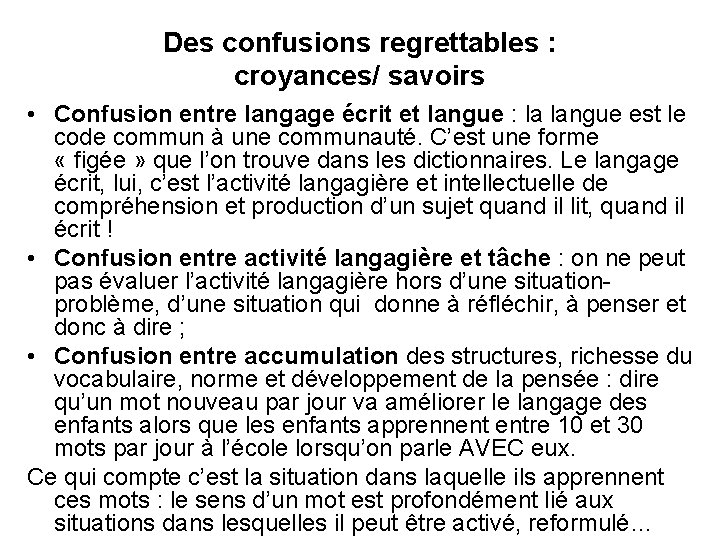 Des confusions regrettables :
croyances/ savoirs

• Confusion entre langage écrit et langue : la langue est le code commun à une communauté. C'est une forme « figée » que l'on trouve dans les dictionnaires. Le langage écrit, lui, c'est l'activité langagière et intellectuelle de compréhension et production d'un sujet quand il lit, quand il écrit !
• Confusion entre activité langagière et tâche : on ne peut pas évaluer l'activité langagière hors d'une situation-problème, d'une situation qui donne à réfléchir, à penser et donc à dire ;
• Confusion entre accumulation des structures, richesse du vocabulaire, norme et développement de la pensée : dire qu'un mot nouveau par jour va améliorer le langage des enfants alors que les enfants apprennent entre 10 et 30 mots par jour à l'école lorsqu'on parle AVEC eux.

Ce qui compte c'est la situation dans laquelle ils apprennent ces mots : le sens d'un mot est profondément lié aux situations dans lesquelles il peut être activé, reformulé…